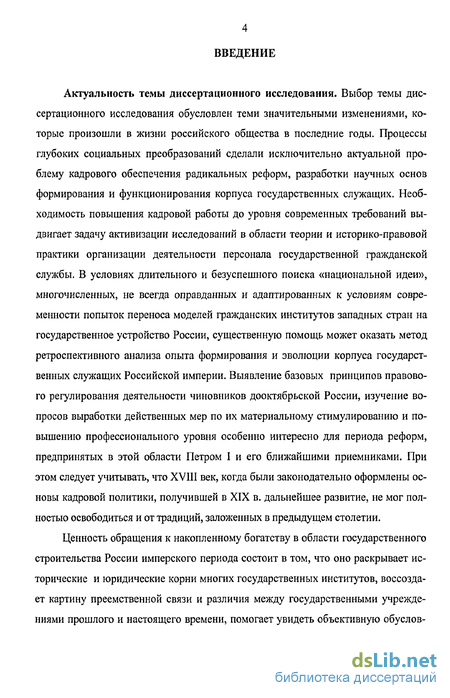 4

ВВЕДЕНИЕ

Актуальность темы диссертационного исследования. Выбор темы диссертационного исследования обусловлен теми значительными изменениями, которые произошли в жизни российского общества в последние годы. Процессы глубоких социальных преобразований сделали исключительно актуальной проблему кадрового обеспечения радикальных реформ, разработки научных основ формирования и функционирования корпуса государственных служащих. Необходимость повышения кадровой работы до уровня современных требований выдвигает задачу активизации исследований в области теории и историко-правовой практики организации деятельности персонала государственной гражданской службы. В условиях длительного и безуспешного поиска «национальной идеи», многочисленных, не всегда оправданных и адаптированных к условиям современности попыток переноса моделей гражданских институтов западных стран на государственное устройство России, существенную помощь может оказать метод ретроспективного анализа опыта формирования и эволюции корпуса государственных служащих Российской империи. Выявление базовых принципов правового регулирования деятельности чиновников дооктябрьской России, изучение вопросов выработки действенных мер по их материальному стимулированию и повышению профессионального уровня особенно интересно для периода реформ, предпринятых в этой области Петром I и его ближайшими приемниками. При этом следует учитывать, что XVIII век, когда были законодательно оформлены основы кадровой политики, получившей в XIX в. дальнейшее развитие, не мог полностью освободиться и от традиций, заложенных в предыдущем столетии.

Ценность обращения к накопленному богатству в области государственного строительства России имперского периода состоит в том, что оно раскрывает исторические и юридические корни многих государственных институтов, воссоздает картину преемственной связи и различия между государственными учреждениями прошлого и настоящего времени, помогает увидеть объективную обуслов-

dsLib.net
библиотека диссертаций